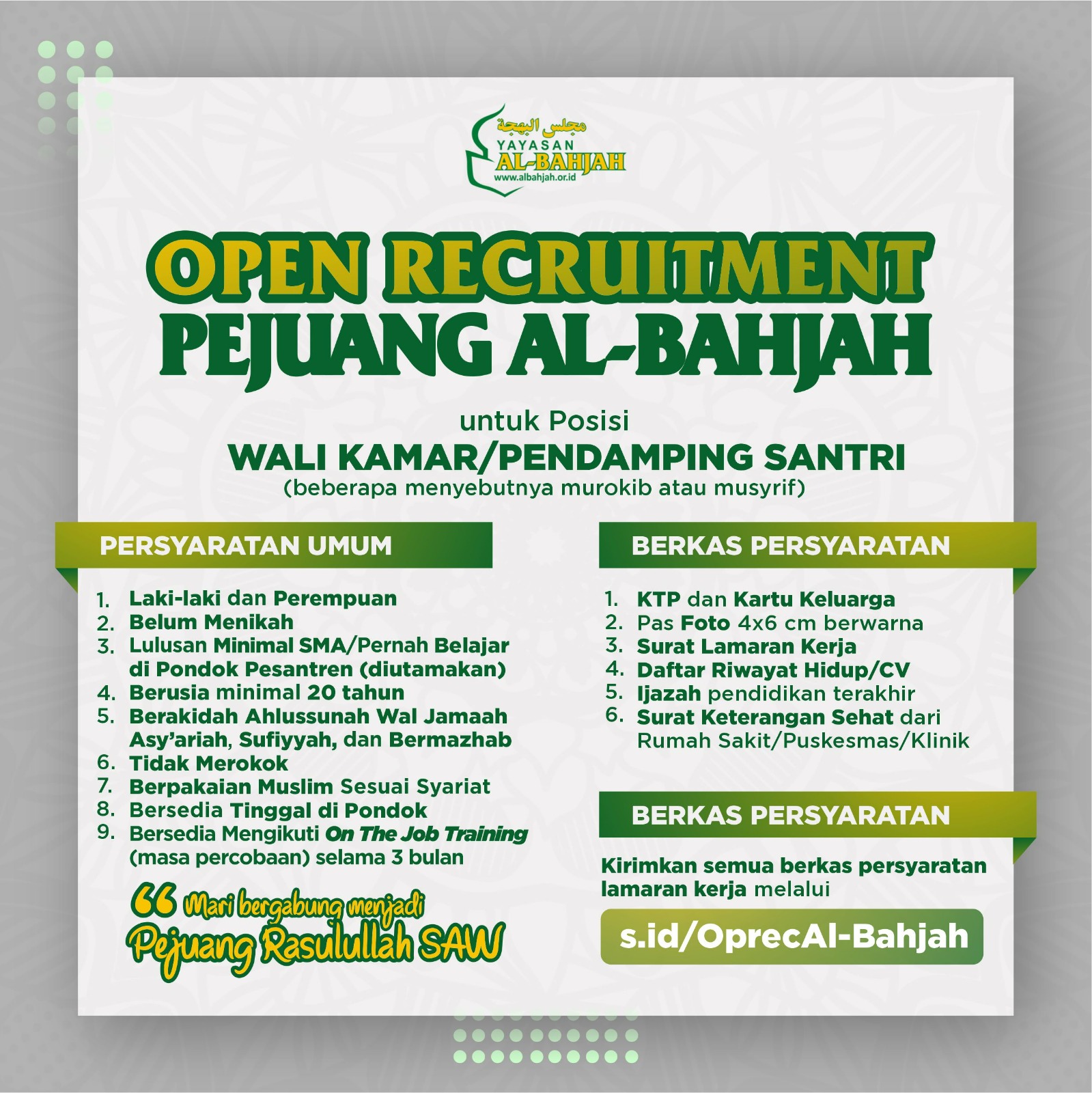 مجلس البهجة
YAYASAN
AL-BAHJAH
www.albahjah.or.id

OPEN RECRUITMENT
PEJUANG AL-BAHJAH

untuk Posisi
WALI KAMAR/PENDAMPING SANTRI
(beberapa menyebutnya murokib atau musyrif)

PERSYARATAN UMUM

1. Laki-laki dan Perempuan
2. Belum Menikah
3. Lulusan Minimal SMA/Pernah Belajar di Pondok Pesantren (diutamakan)
4. Berusia minimal 20 tahun
5. Berakidah Ahlussunah Wal Jamaah Asy'ariah, Sufiyyah, dan Bermazhab
6. Tidak Merokok
7. Berpakaian Muslim Sesuai Syariat
8. Bersedia Tinggal di Pondok
9. Bersedia Mengikuti On The Job Training (masa percobaan) selama 3 bulan

" Mari bergabung menjadi
Pejuang Rasulullah SAW

BERKAS PERSYARATAN

1. KTP dan Kartu Keluarga
2. Pas Foto 4x6 cm berwarna
3. Surat Lamaran Kerja
4. Daftar Riwayat Hidup/CV
5. Ijazah pendidikan terakhir
6. Surat Keterangan Sehat dari Rumah Sakit/Puskesmas/Klinik

BERKAS PERSYARATAN

Kirimkan semua berkas persyaratan lamaran kerja melalui

s.id/OprecAl-Bahjah